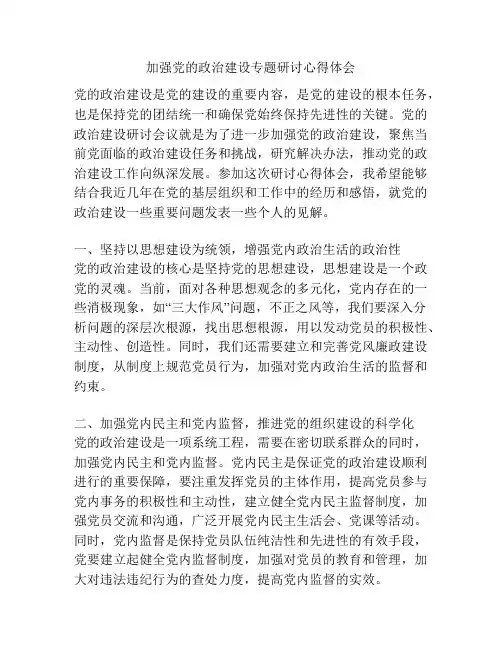 加强党的政治建设专题研讨心得体会

党的政治建设是党的建设的重要内容，是党的建设的根本任务，也是保持党的团结统一和确保党始终保持先进性的关键。党的政治建设研讨会议就是为了进一步加强党的政治建设，聚焦当前党面临的政治建设任务和挑战，研究解决办法，推动党的政治建设工作向纵深发展。参加这次研讨心得体会，我希望能够结合我近几年在党的基层组织和工作中的经历和感悟，就党的政治建设一些重要问题发表一些个人的见解。

一、坚持以思想建设为统领，增强党内政治生活的政治性
党的政治建设的核心是坚持党的思想建设，思想建设是一个政党的灵魂。当前，面对各种思想观念的多元化，党内存在的一些消极现象，如“三大作风”问题，不正之风等，我们要深入分析问题的深层次根源，找出思想根源，用以发动党员的积极性、主动性、创造性。同时，我们还需要建立和完善党风廉政建设制度，从制度上规范党员行为，加强对党内政治生活的监督和约束。

二、加强党内民主和党内监督，推进党的组织建设的科学化
党的政治建设是一项系统工程，需要在密切联系群众的同时，加强党内民主和党内监督。党内民主是保证党的政治建设顺利进行的重要保障，要注重发挥党员的主体作用，提高党员参与党内事务的积极性和主动性，建立健全党内民主监督制度，加强党员交流和沟通，广泛开展党内民主生活会、党课等活动。同时，党内监督是保持党员队伍纯洁性和先进性的有效手段，党要建立起健全党内监督制度，加强对党员的教育和管理，加大对违法违纪行为的查处力度，提高党内监督的实效。